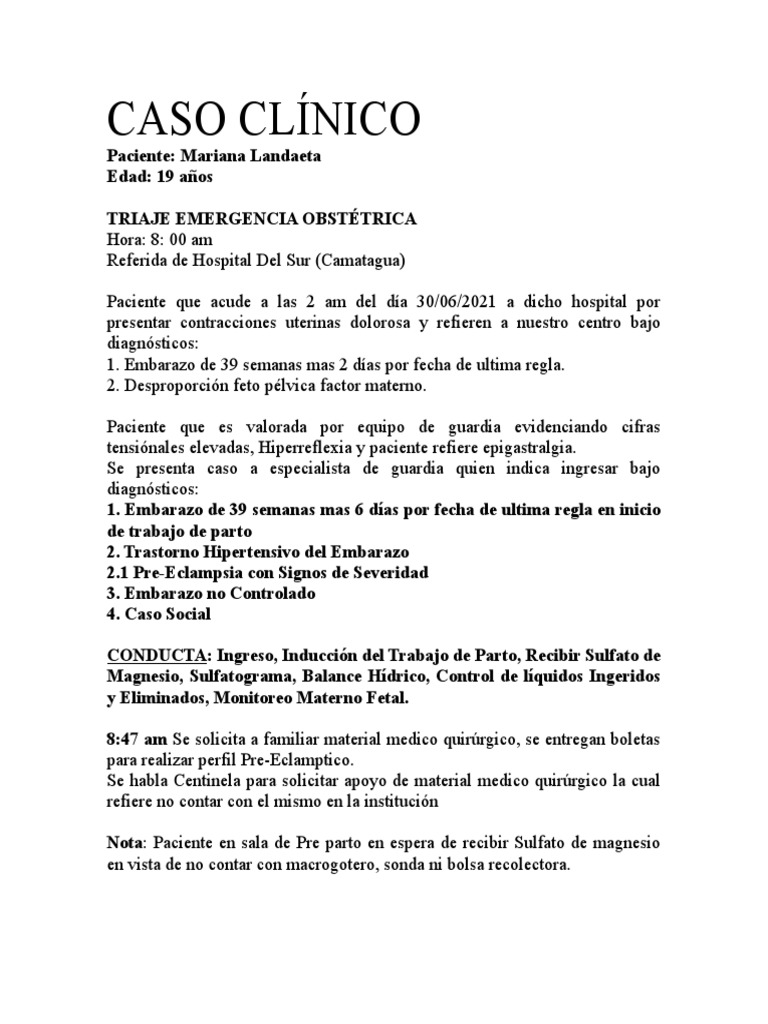 CASO CLÍNICO
Paciente: Mariana Landaeta
Edad: 19 años

TRIAJE EMERGENCIA OBSTÉTRICA
Hora: 8: 00 am
Referida de Hospital Del Sur (Camatagua)

Paciente que acude a las 2 am del día 30/06/2021 a dicho hospital por presentar contracciones uterinas dolorosa y refieren a nuestro centro bajo diagnósticos:
1. Embarazo de 39 semanas mas 2 días por fecha de ultima regla.
2. Desproporción feto pélvica factor materno.

Paciente que es valorada por equipo de guardia evidenciando cifras tensiónales elevadas, Hiperreflexia y paciente refiere epigastralgia.
Se presenta caso a especialista de guardia quien indica ingresar bajo diagnósticos:
1. Embarazo de 39 semanas mas 6 días por fecha de ultima regla en inicio de trabajo de parto
2. Trastorno Hipertensivo del Embarazo
2.1 Pre-Eclampsia con Signos de Severidad
3. Embarazo no Controlado
4. Caso Social

CONDUCTA: Ingreso, Inducción del Trabajo de Parto, Recibir Sulfato de Magnesio, Sulfatograma, Balance Hídrico, Control de líquidos Ingeridos y Eliminados, Monitoreo Materno Fetal.

8:47 am Se solicita a familiar material medico quirúrgico, se entregan boletas para realizar perfil Pre-Eclamptico.
Se habla Centinela para solicitar apoyo de material medico quirúrgico la cual refiere no contar con el mismo en la institución

Nota: Paciente en sala de Pre parto en espera de recibir Sulfato de magnesio en vista de no contar con macrogotero, sonda ni bolsa recolectora.